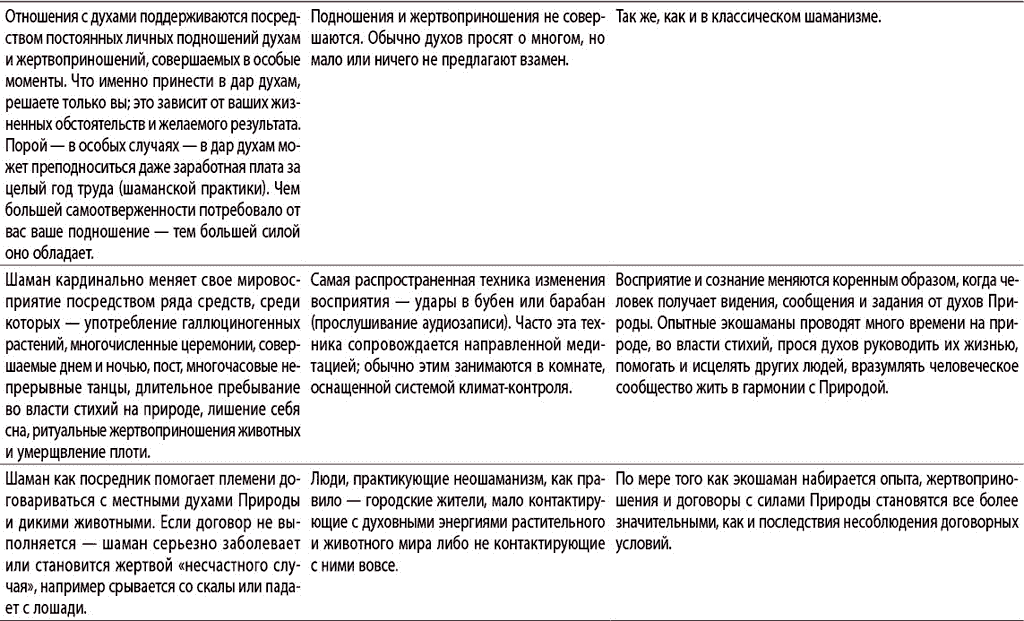 | | | |
|---|---|---|
| Отношения с духами поддерживаются посредством постоянных личных подношений духам и жертвоприношений, совершаемых в особые моменты. Что именно принести в дар духам, решаете только вы; это зависит от ваших жизненных обстоятельств и желаемого результата. Порой — в особых случаях — в дар духам может преподноситься даже заработная плата за целый год труда (шаманской практики). Чем большей самоотверженности потребовало от вас ваше подношение — тем большей силой оно обладает. | Подношения и жертвоприношения не совершаются. Обычно духов просят о многом, но мало или ничего не предлагают взамен. | Так же, как и в классическом шаманизме. |
| Шаман кардинально меняет свое мировосприятие посредством ряда средств, среди которых — употребление галлюциногенных растений, многочисленные церемонии, совершаемые днем и ночью, пост, многочасовые непрерывные танцы, длительное пребывание во власти стихий на природе, лишение себя сна, ритуальные жертвоприношения животных и умерщвление плоти. | Самая распространенная техника изменения восприятия — удары в бубен или барабан (прослушивание аудиозаписи). Часто эта техника сопровождается направленной медитацией; обычно этим занимаются в комнате, оснащенной системой климат-контроля. | Восприятие и сознание меняются коренным образом, когда человек получает видения, сообщения и задания от духов Природы. Опытные экошаманы проводят много времени на природе, во власти стихий, прося духов руководить их жизнью, помогать и исцелять других людей, вразумлять человеческое сообщество жить в гармонии с Природой. |
| Шаман как посредник помогает племени договариваться с местными духами Природы и дикими животными. Если договор не выполняется — шаман серьезно заболевает или становится жертвой «несчастного случая», например срывается со скалы или падает с лошади. | Люди, практикующие неошаманизм, как правило — городские жители, мало контактирующие с духовными энергиями растительного и животного мира либо не контактирующие с ними вовсе. | По мере того как экошаман набирается опыта, жертвоприношения и договоры с силами Природы становятся все более значительными, как и последствия несоблюдения договорных условий. |